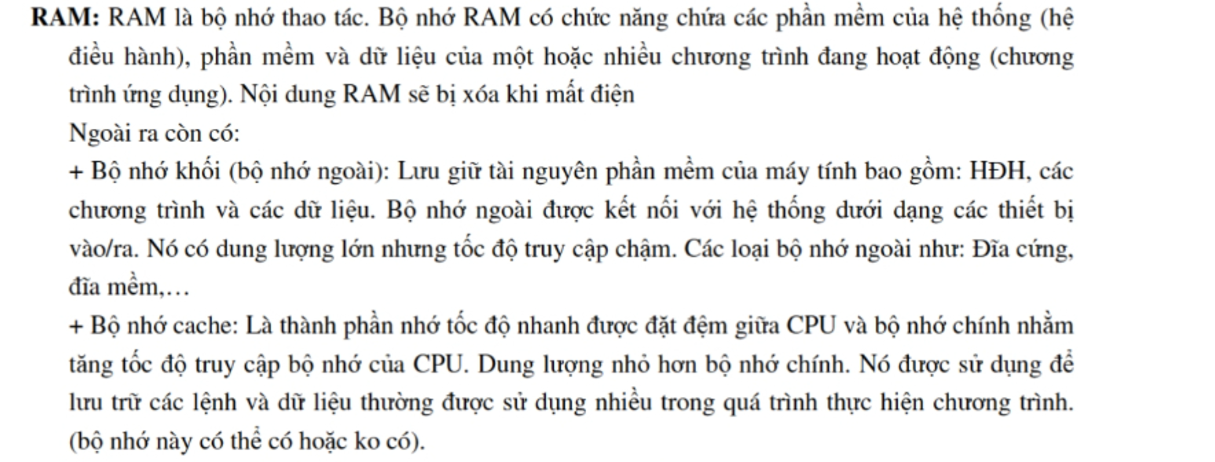 RAM: RAM là bộ nhớ thao tác. Bộ nhớ RAM có chức năng chứa các phần mềm của hệ thống (hệ điều hành), phần mềm và dữ liệu của một hoặc nhiều chương trình đang hoạt động (chương trình ứng dụng). Nội dung RAM sẽ bị xóa khi mất điện

Ngoài ra còn có:

+ Bộ nhớ khối (bộ nhớ ngoài): Lưu giữ tài nguyên phần mềm của máy tính bao gồm: HĐH, các chương trình và các dữ liệu. Bộ nhớ ngoài được kết nối với hệ thống dưới dạng các thiết bị vào/ra. Nó có dung lượng lớn nhưng tốc độ truy cập chậm. Các loại bộ nhớ ngoài như: Đĩa cứng, đĩa mềm,…

+ Bộ nhớ cache: Là thành phần nhớ tốc độ nhanh được đặt đệm giữa CPU và bộ nhớ chính nhằm tăng tốc độ truy cập bộ nhớ của CPU. Dung lượng nhỏ hơn bộ nhớ chính. Nó được sử dụng để lưu trữ các lệnh và dữ liệu thường được sử dụng nhiều trong quá trình thực hiện chương trình. (bộ nhớ này có thể có hoặc ko có).